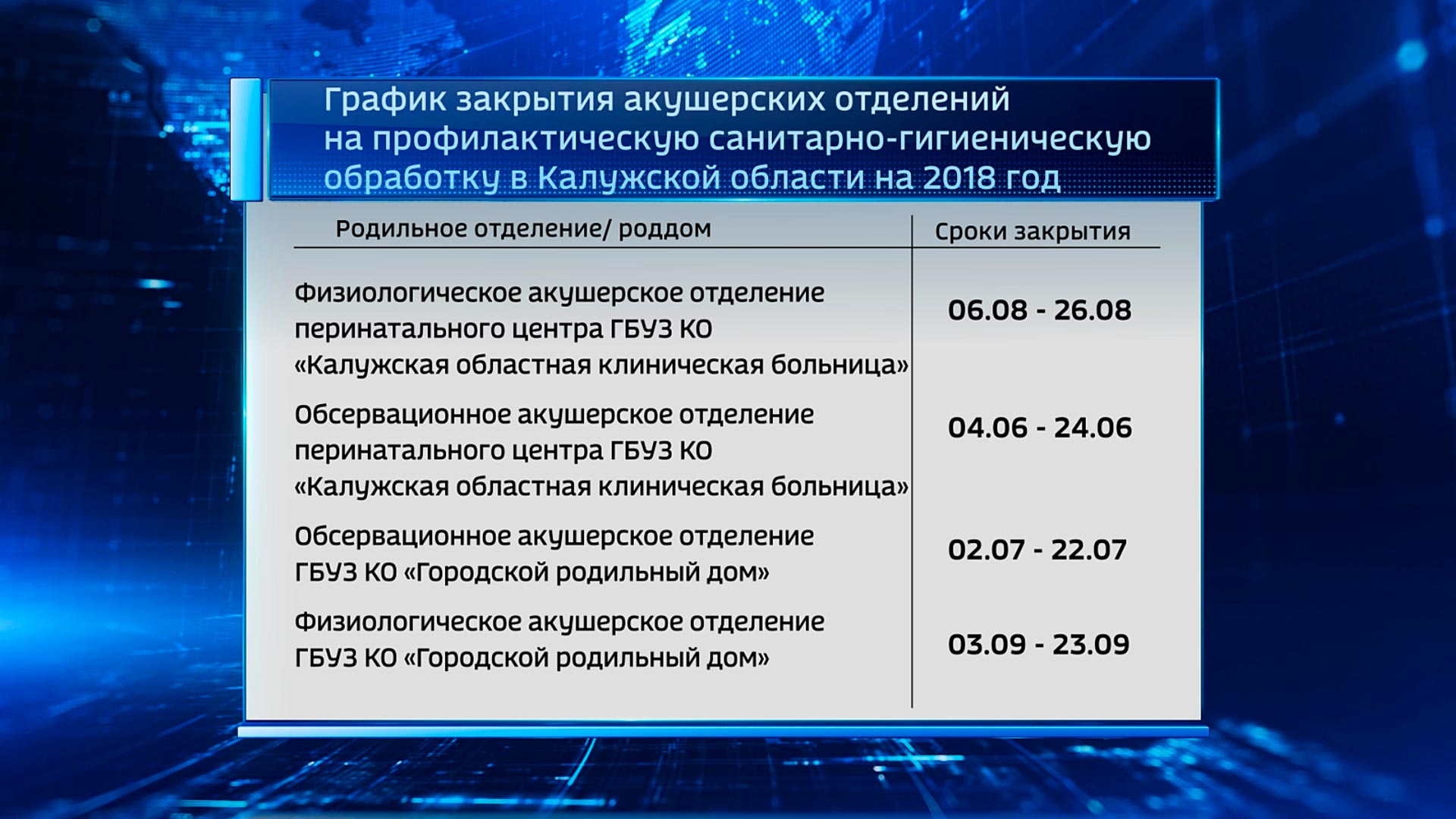 График закрытия акушерских отделений на профилактическую санитарно-гигиеническую обработку в Калужской области на 2018 год

| Родильное отделение/ роддом | Сроки закрытия |
|---|---|
| Физиологическое акушерское отделение перинатального центра ГБУЗ КО «Калужская областная клиническая больница» | 06.08 - 26.08 |
| Обсервационное акушерское отделение перинатального центра ГБУЗ КО «Калужская областная клиническая больница» | 04.06 - 24.06 |
| Обсервационное акушерское отделение ГБУЗ КО «Городской родильный дом» | 02.07 - 22.07 |
| Физиологическое акушерское отделение ГБУЗ КО «Городской родильный дом» | 03.09 - 23.09 |